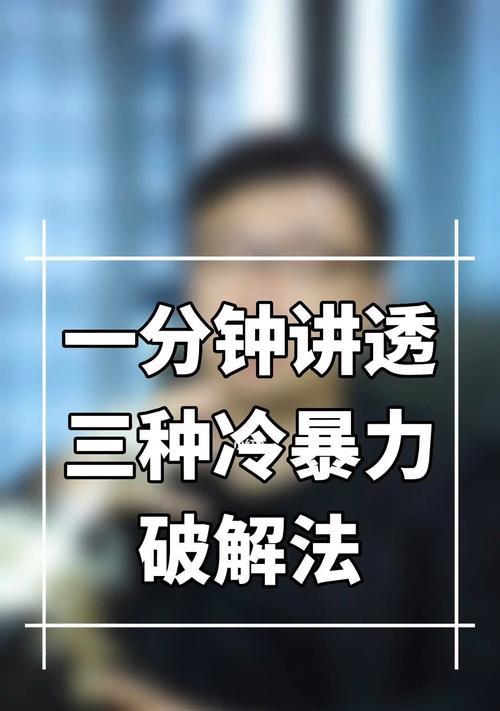 一分钟讲透
三种冷暴力
破解法